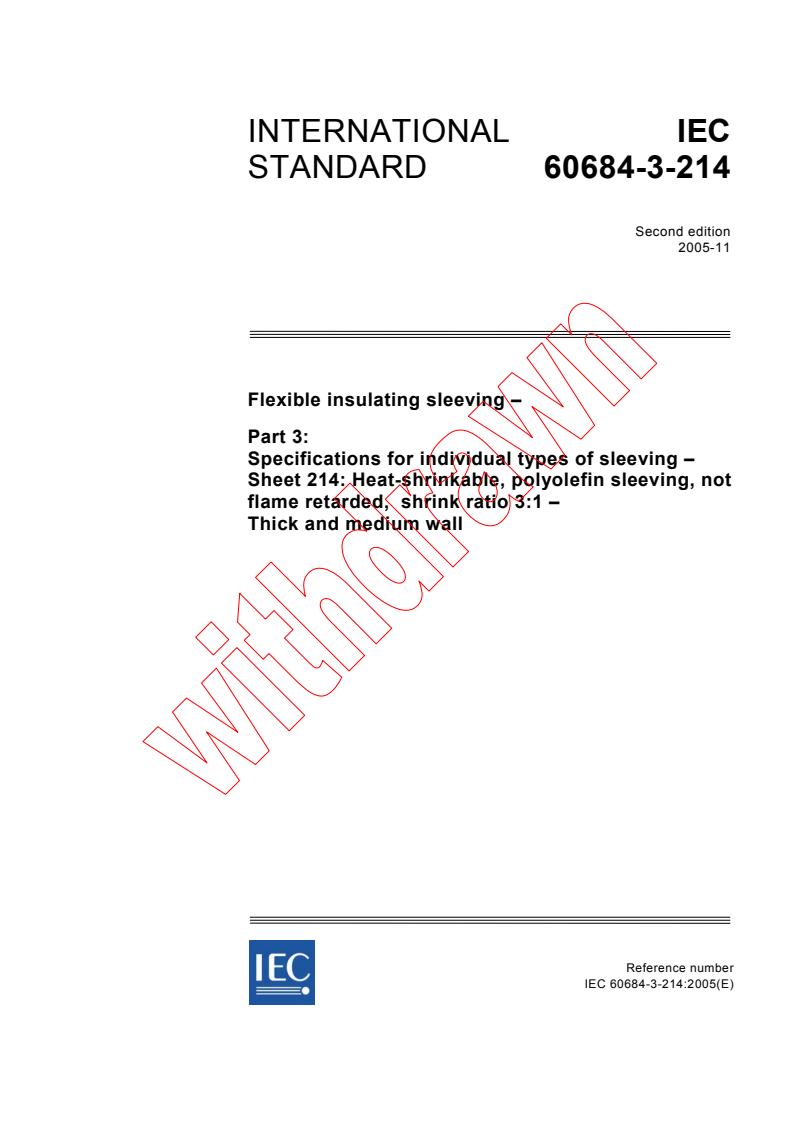 INTERNATIONAL STANDARD

IEC 60684-3-214

Second edition
2005-11

Flexible insulating sleeving –

Part 3:
Specifications for individual types of sleeving –
Sheet 214: Heat-shrinkable, polyolefin sleeving, not flame retarded, shrink ratio 3:1 –
Thick and medium wall

withdrawn

IEC

Reference number
IEC 60684-3-214:2005(E)